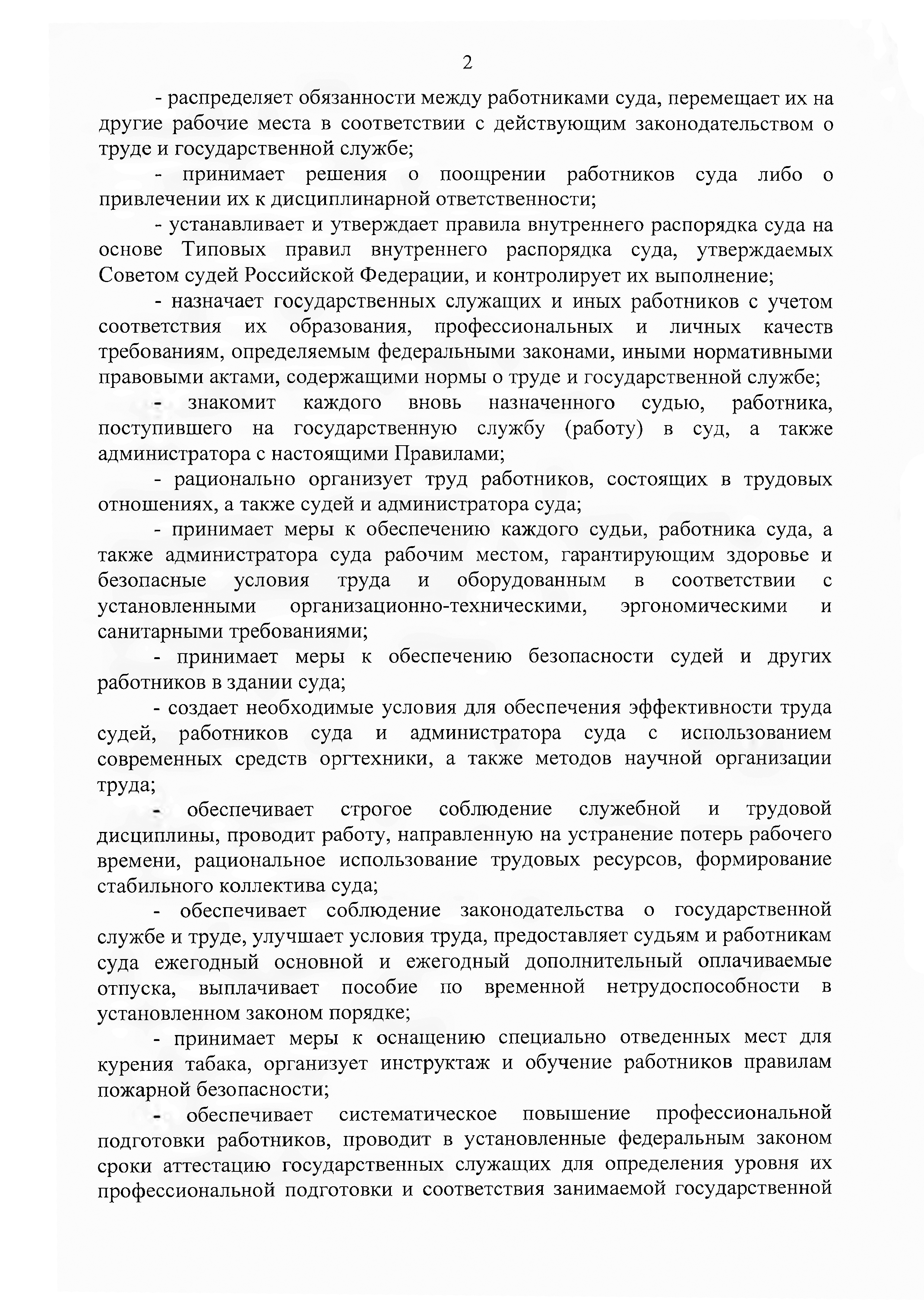 2

- распределяет обязанности между работниками суда, перемещает их на другие рабочие места в соответствии с действующим законодательством о труде и государственной службе;

- принимает решения о поощрении работников суда либо о привлечении их к дисциплинарной ответственности;

- устанавливает и утверждает правила внутреннего распорядка суда на основе Типовых правил внутреннего распорядка суда, утверждаемых Советом судей Российской Федерации, и контролирует их выполнение;

- назначает государственных служащих и иных работников с учетом соответствия их образования, профессиональных и личных качеств требованиям, определяемым федеральными законами, иными нормативными правовыми актами, содержащими нормы о труде и государственной службе;

- знакомит каждого вновь назначенного судью, работника, поступившего на государственную службу (работу) в суд, а также администратора с настоящими Правилами;

- рационально организует труд работников, состоящих в трудовых отношениях, а также судей и администратора суда;

- принимает меры к обеспечению каждого судьи, работника суда, а также администратора суда рабочим местом, гарантирующим здоровье и безопасные условия труда и оборудованным в соответствии с установленными организационно-техническими, эргономическими и санитарными требованиями;

- принимает меры к обеспечению безопасности судей и других работников в здании суда;

- создает необходимые условия для обеспечения эффективности труда судей, работников суда и администратора суда с использованием современных средств оргтехники, а также методов научной организации труда;

- обеспечивает строгое соблюдение служебной и трудовой дисциплины, проводит работу, направленную на устранение потерь рабочего времени, рациональное использование трудовых ресурсов, формирование стабильного коллектива суда;

- обеспечивает соблюдение законодательства о государственной службе и труде, улучшает условия труда, предоставляет судьям и работникам суда ежегодный основной и ежегодный дополнительный оплачиваемые отпуска, выплачивает пособие по временной нетрудоспособности в установленном законом порядке;

- принимает меры к оснащению специально отведенных мест для курения табака, организует инструктаж и обучение работников правилам пожарной безопасности;

- обеспечивает систематическое повышение профессиональной подготовки работников, проводит в установленные федеральным законом сроки аттестацию государственных служащих для определения уровня их профессиональной подготовки и соответствия занимаемой государственной